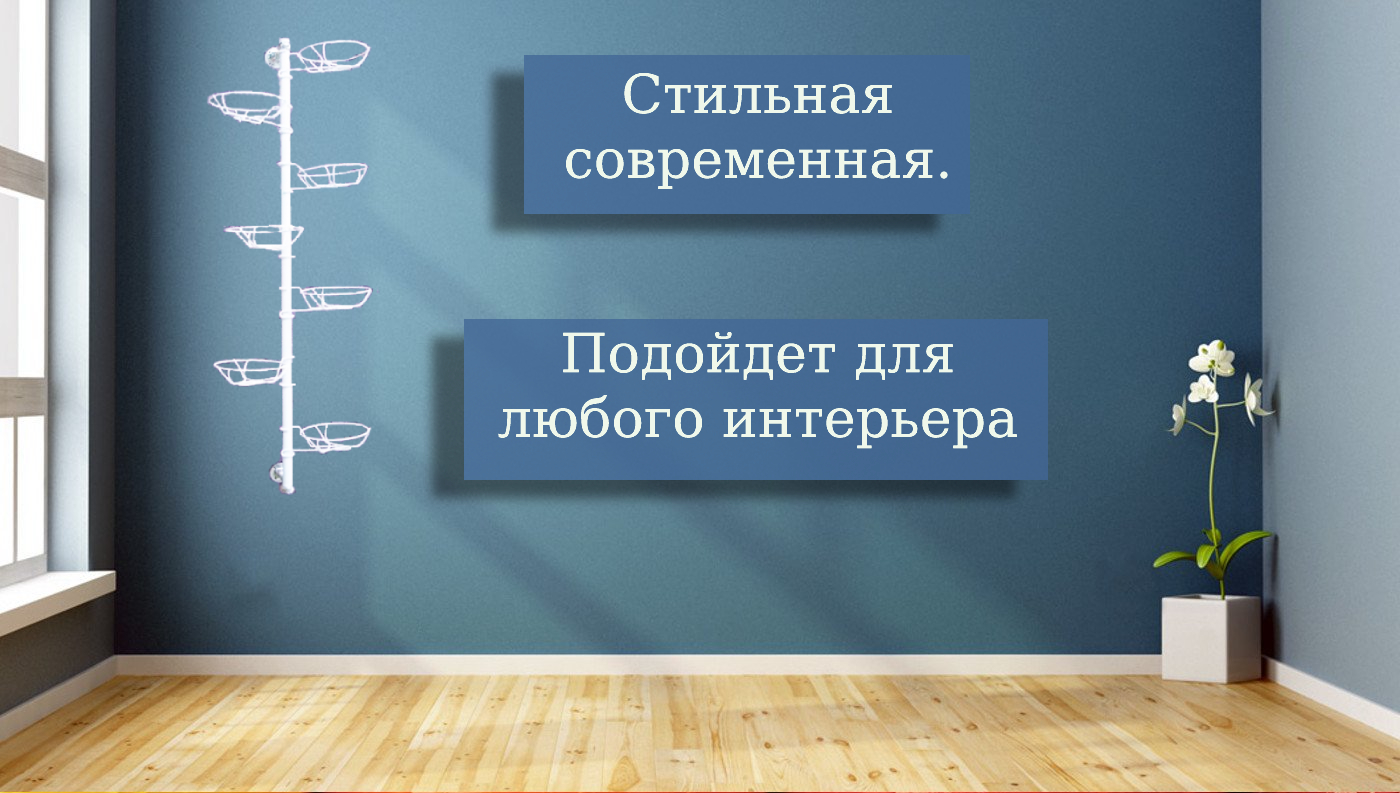 Стильная современная.

Подойдет для любого интерьера